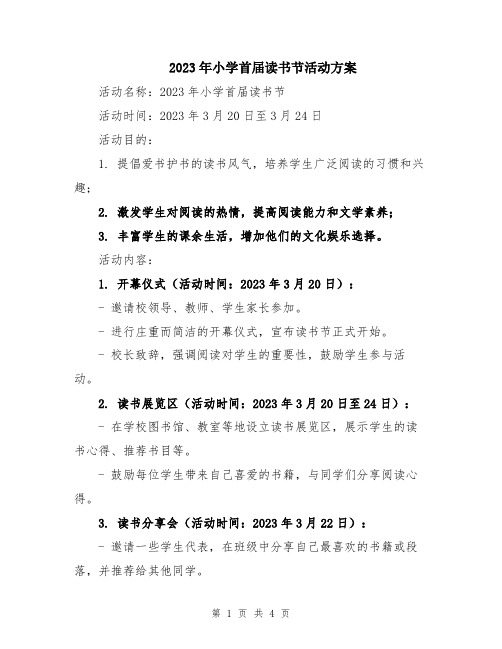 2023年小学首届读书节活动方案

活动名称：2023年小学首届读书节

活动时间：2023年3月20日至3月24日

活动目的：

1. 提倡爱书护书的读书风气，培养学生广泛阅读的习惯和兴趣；

2. 激发学生对阅读的热情，提高阅读能力和文学素养；

3. 丰富学生的课余生活，增加他们的文化娱乐选择。

活动内容：

1. 开幕仪式（活动时间：2023年3月20日）：

- 邀请校领导、教师、学生家长参加。

- 进行庄重而简洁的开幕仪式，宣布读书节正式开始。

- 校长致辞，强调阅读对学生的重要性，鼓励学生参与活动。

2. 读书展览区（活动时间：2023年3月20日至24日）：

- 在学校图书馆、教室等地设立读书展览区，展示学生的读书心得、推荐书目等。

- 鼓励每位学生带来自己喜爱的书籍，与同学们分享阅读心得。

3. 读书分享会（活动时间：2023年3月22日）：

- 邀请一些学生代表，在班级中分享自己最喜欢的书籍或段落，并推荐给其他同学。

第 1 页 共 4 页